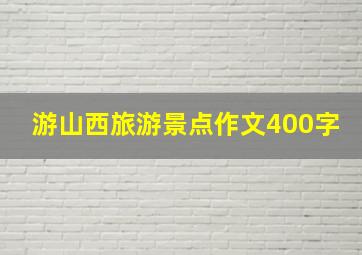 游山西旅游景点作文400字